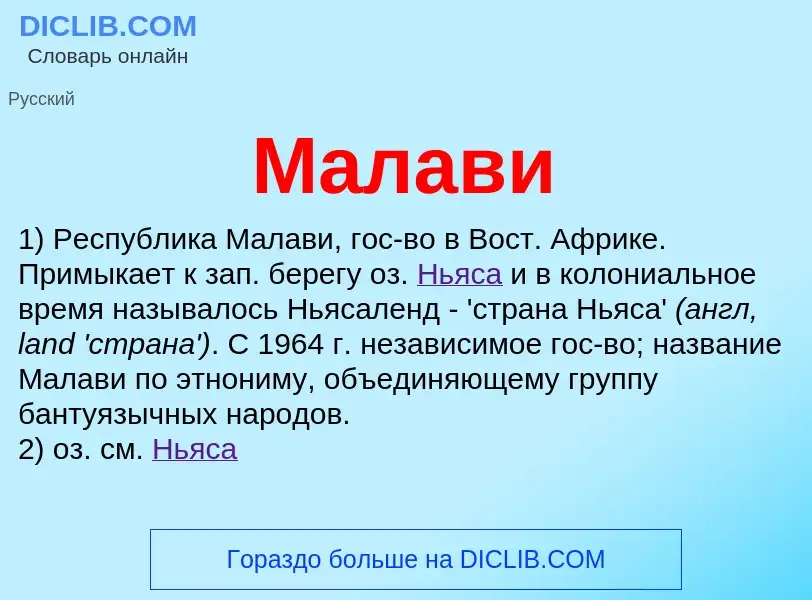 DICLIB.COM
Словарь онлайн

Русский

Малави

1) Республика Малави, гос-во в Вост. Африке. Примыкает к зап. берегу оз. Ньяса и в колониальное время называлось Ньясаленд - 'страна Ньяса' (англ, land 'страна'). С 1964 г. независимое гос-во; название Малави по этнониму, объединяющему группу бантуязычных народов.
2) оз. см. Ньяса

Гораздо больше на DICLIB.COM